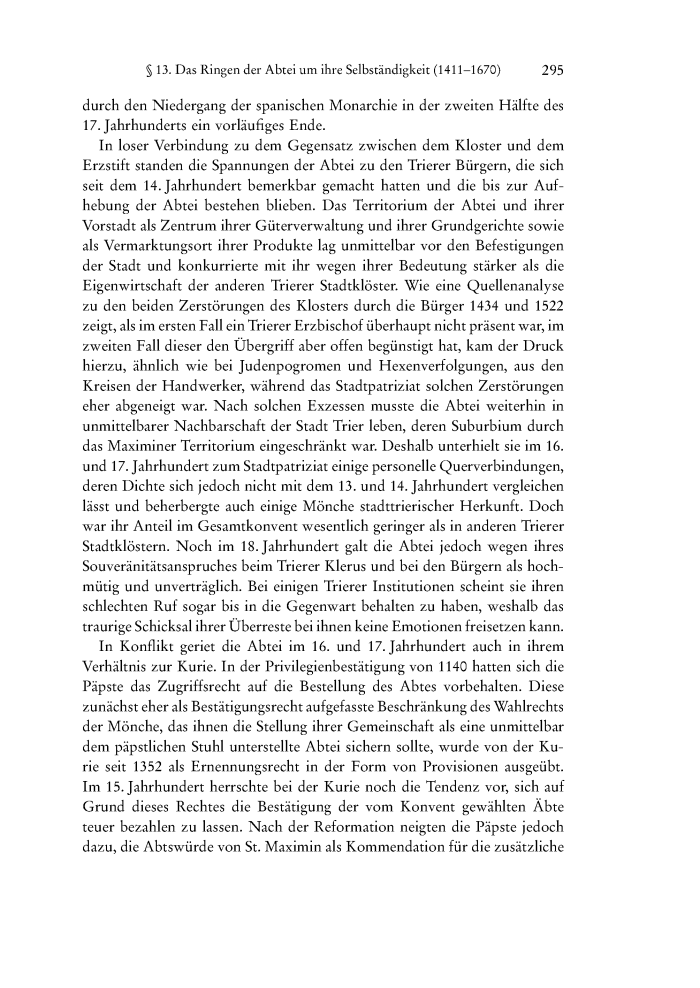 § 13. Das Ringen der Abtei um ihre Selbständigkeit (1411–1670) 295

durch den Niedergang der spanischen Monarchie in der zweiten Hälfte des 17. Jahrhunderts ein vorläufiges Ende.

In loser Verbindung zu dem Gegensatz zwischen dem Kloster und dem Erzstift standen die Spannungen der Abtei zu den Trierer Bürgern, die sich seit dem 14. Jahrhundert bemerkbar gemacht hatten und die bis zur Aufhebung der Abtei bestehen blieben. Das Territorium der Abtei und ihrer Vorstadt als Zentrum ihrer Güterverwaltung und ihrer Grundgerichte sowie als Vermarktungsort ihrer Produkte lag unmittelbar vor den Befestigungen der Stadt und konkurrierte mit ihr wegen ihrer Bedeutung stärker als die Eigenwirtschaft der anderen Trierer Stadtklöster. Wie eine Quellenanalyse zu den beiden Zerstörungen des Klosters durch die Bürger 1434 und 1522 zeigt, als im ersten Fall ein Trierer Erzbischof überhaupt nicht präsent war, im zweiten Fall dieser den Übergriff aber offen begünstigt hat, kam der Druck hierzu, ähnlich wie bei Judenpogromen und Hexenverfolgungen, aus den Kreisen der Handwerker, während das Stadtpatriziat solchen Zerstörungen eher abgeneigt war. Nach solchen Exzessen musste die Abtei weiterhin in unmittelbarer Nachbarschaft der Stadt Trier leben, deren Suburbium durch das Maximiner Territorium eingeschränkt war. Deshalb unterhielt sie im 16. und 17. Jahrhundert zum Stadtpatriziat einige personelle Querverbindungen, deren Dichte sich jedoch nicht mit dem 13. und 14. Jahrhundert vergleichen lässt und beherbergte auch einige Mönche stadttrierischer Herkunft. Doch war ihr Anteil im Gesamtkonvent wesentlich geringer als in anderen Trierer Stadtklöstern. Noch im 18. Jahrhundert galt die Abtei jedoch wegen ihres Souveränitätsanspruches beim Trierer Klerus und bei den Bürgern als hochmütig und unverträglich. Bei einigen Trierer Institutionen scheint sie ihren schlechten Ruf sogar bis in die Gegenwart behalten zu haben, weshalb das traurige Schicksal ihrer Überreste bei ihnen keine Emotionen freisetzen kann.

In Konflikt geriet die Abtei im 16. und 17. Jahrhundert auch in ihrem Verhältnis zur Kurie. In der Privilegienbestätigung von 1140 hatten sich die Päpste das Zugriffsrecht auf die Bestellung des Abtes vorbehalten. Diese zunächst eher als Bestätigungsrecht aufgefasste Beschränkung des Wahlrechts der Mönche, das ihnen die Stellung ihrer Gemeinschaft als eine unmittelbar dem päpstlichen Stuhl unterstellte Abtei sichern sollte, wurde von der Kurie seit 1352 als Ernennungsrecht in der Form von Provisionen ausgeübt. Im 15. Jahrhundert herrschte bei der Kurie noch die Tendenz vor, sich auf Grund dieses Rechtes die Bestätigung der vom Konvent gewählten Äbte teuer bezahlen zu lassen. Nach der Reformation neigten die Päpste jedoch dazu, die Abtswürde von St. Maximin als Kommendation für die zusätzliche